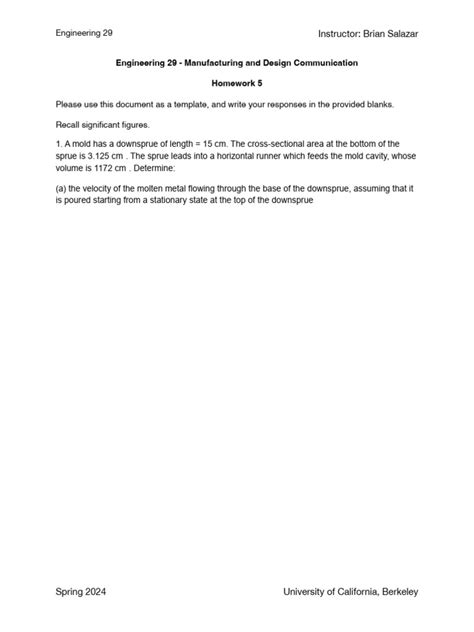 Engineering 29

Instructor: Brian Salazar

Engineering 29 - Manufacturing and Design Communication

Homework 5

Please use this document as a template, and write your responses in the provided blanks.

Recall significant figures.

1. A mold has a downsprue of length = 15 cm. The cross-sectional area at the bottom of the sprue is 3.125 cm . The sprue leads into a horizontal runner which feeds the mold cavity, whose volume is 1172 cm . Determine:

(a) the velocity of the molten metal flowing through the base of the downsprue, assuming that it is poured starting from a stationary state at the top of the downsprue

Spring 2024

University of California, Berkeley